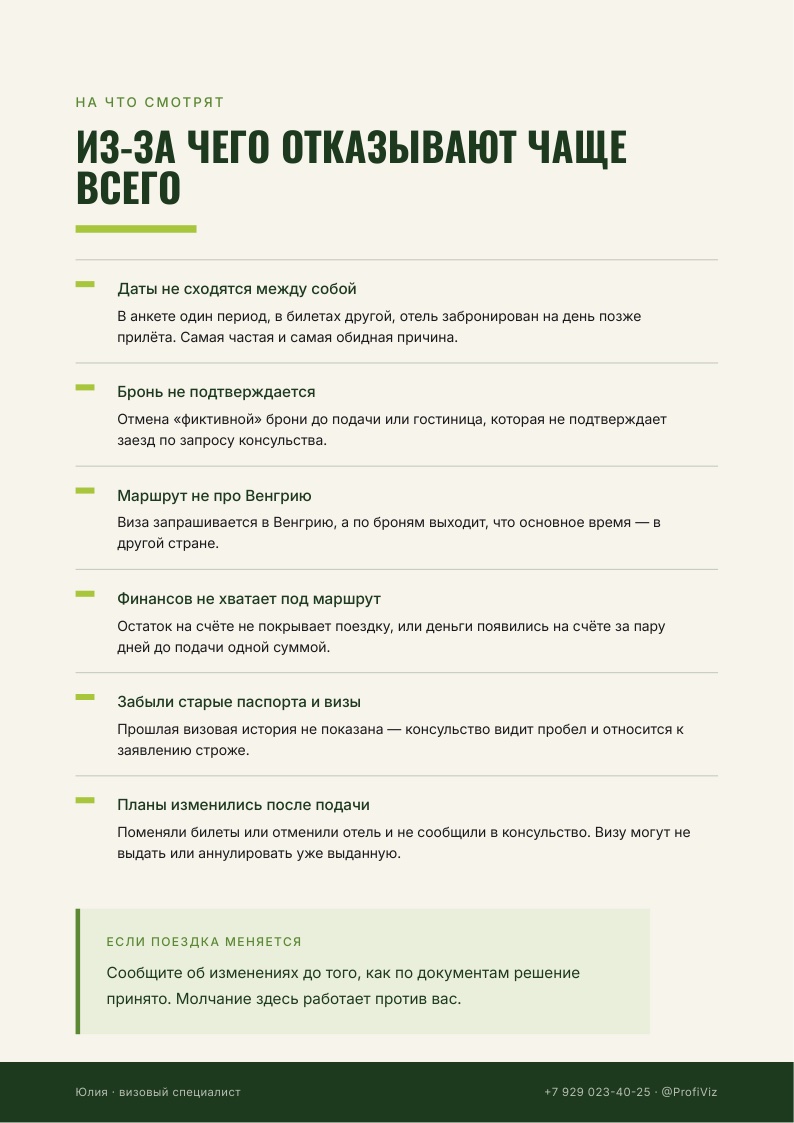 НА ЧТО СМОТРЯТ

ИЗ-ЗА ЧЕГО ОТКАЗЫВАЮТ ЧАЩЕ ВСЕГО

Даты не сходятся между собой

В анкете один период, в билетах другой, отель забронирован на день позже прилёта. Самая частая и самая обидная причина.

Бронь не подтверждается

Отмена «фиктивной» брони до подачи или гостиница, которая не подтверждает заезд по запросу консульства.

Маршрут не про Венгрию

Виза запрашивается в Венгрию, а по броням выходит, что основное время — в другой стране.

Финансов не хватает под маршрут

Остаток на счёте не покрывает поездку, или деньги появились на счёте за пару дней до подачи одной суммой.

Забыли старые паспорта и визы

Прошлая визовая история не показана — консульство видит пробел и относится к заявлению строже.

Планы изменились после подачи

Поменяли билеты или отменили отель и не сообщили в консульство. Визу могут не выдать или аннулировать уже выданную.

ЕСЛИ ПОЕЗДКА МЕНЯЕТСЯ

Сообщите об изменениях до того, как по документам решение принято. Молчание здесь работает против вас.

Юлия · визовый специалист

+7 929 023-40-25 · @ProfiViz